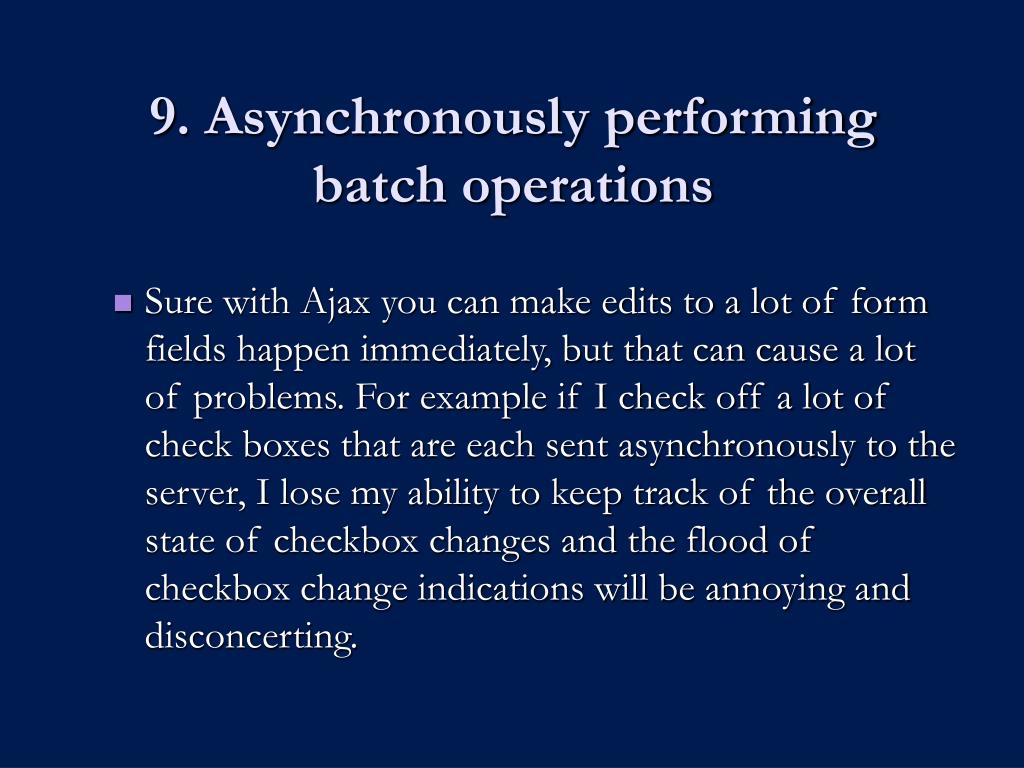 9. Asynchronously performing batch operations

Sure with Ajax you can make edits to a lot of form fields happen immediately, but that can cause a lot of problems. For example if I check off a lot of check boxes that are each sent asynchronously to the server, I lose my ability to keep track of the overall state of checkbox changes and the flood of checkbox change indications will be annoying and disconcerting.